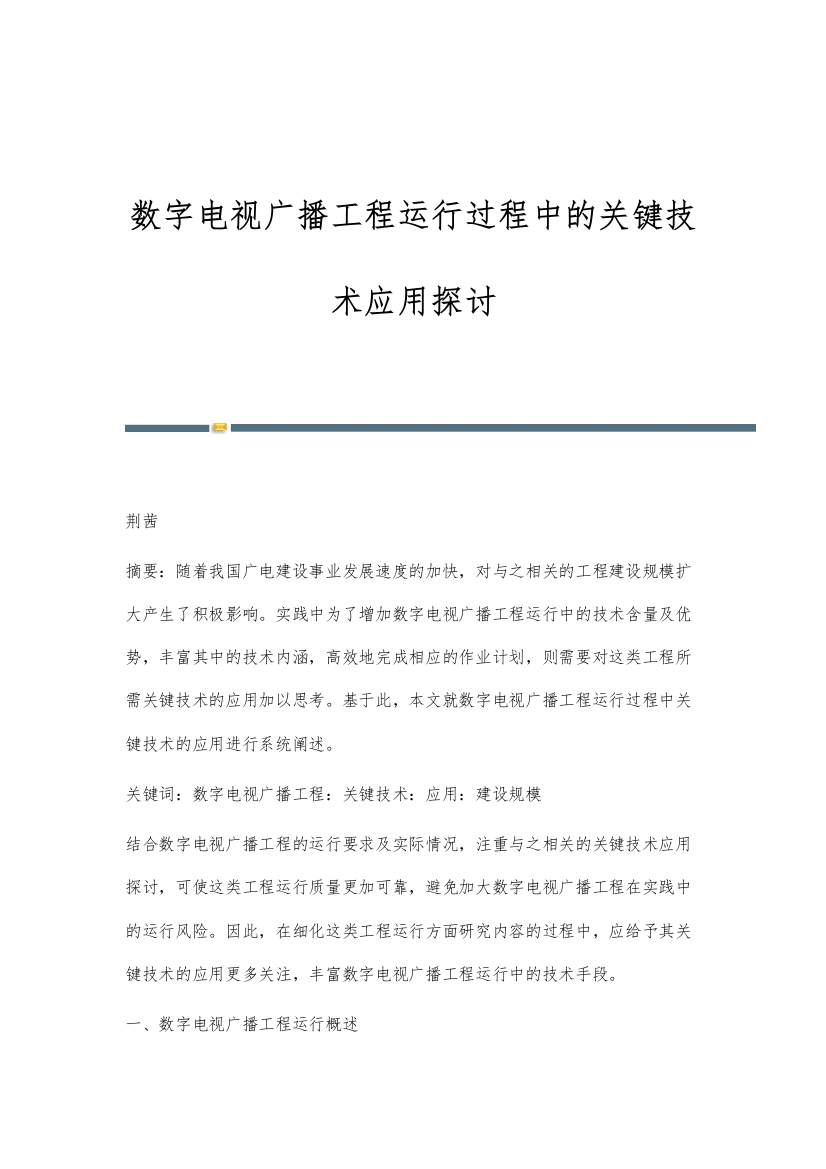 数字电视广播工程运行过程中的关键技术应用探讨

荆茜

摘要：随着我国广电建设事业发展速度的加快，对与之相关的工程建设规模扩大产生了积极影响。实践中为了增加数字电视广播工程运行中的技术含量及优势，丰富其中的技术内涵，高效地完成相应的作业计划，则需要对这类工程所需关键技术的应用加以思考。基于此，本文就数字电视广播工程运行过程中关键技术的应用进行系统阐述。

关键词：数字电视广播工程：关键技术：应用：建设规模

结合数字电视广播工程的运行要求及实际情况，注重与之相关的关键技术应用探讨，可使这类工程运行质量更加可靠，避免加大数字电视广播工程在实践中的运行风险。因此，在细化这类工程运行方面研究内容的过程中，应给予其关键技术的应用更多关注，丰富数字电视广播工程运行中的技术手段。

一、数字电视广播工程运行概述